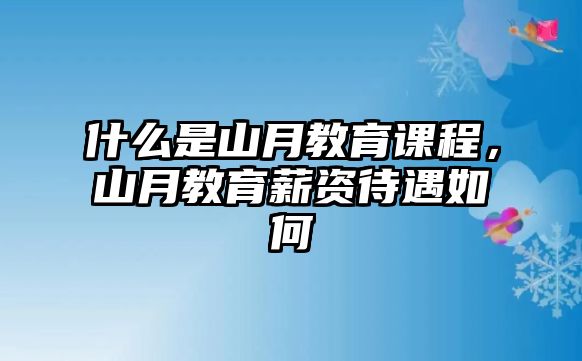 什么是山月教育课程，山月教育薪资待遇如何